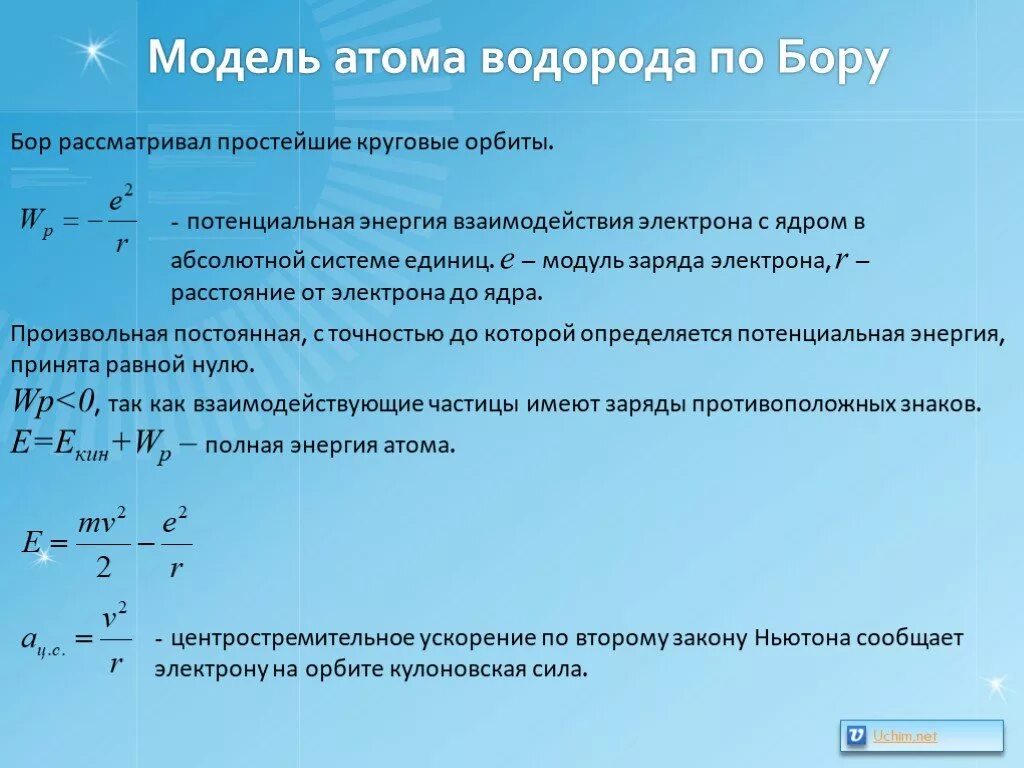 Модель атома водорода по Бору

Бор рассматривал простейшие круговые орбиты.

$W_p = -\frac{e^2}{r}$ - потенциальная энергия взаимодействия электрона с ядром в абсолютной системе единиц. $e$ – модуль заряда электрона, $r$ – расстояние от электрона до ядра.

Произвольная постоянная, с точностью до которой определяется потенциальная энергия, принята равной нулю.

$Wp<0$, так как взаимодействующие частицы имеют заряды противоположных знаков.

$E=E_{кин}+W_p$ – полная энергия атома.

$E = \frac{mv^2}{2} - \frac{e^2}{r}$

$a_{ц.с.} = \frac{v^2}{r}$ - центростремительное ускорение по второму закону Ньютона сообщает электрону на орбите кулоновская сила.

Uchim.net